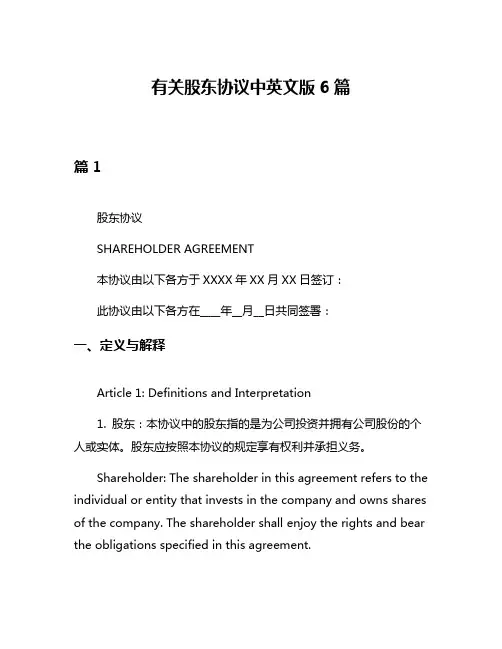 有关股东协议中英文版 6 篇

篇 1

股东协议

SHAREHOLDER AGREEMENT

本协议由以下各方于 XXXX 年 XX 月 XX 日签订：

此协议由以下各方在____年__月__日共同签署：

一、定义与解释

Article 1: Definitions and Interpretation

1. 股东：本协议中的股东指的是为公司投资并拥有公司股份的个人或实体。股东应按照本协议的规定享有权利并承担义务。

Shareholder: The shareholder in this agreement refers to the individual or entity that invests in the company and owns shares of the company. The shareholder shall enjoy the rights and bear the obligations specified in this agreement.